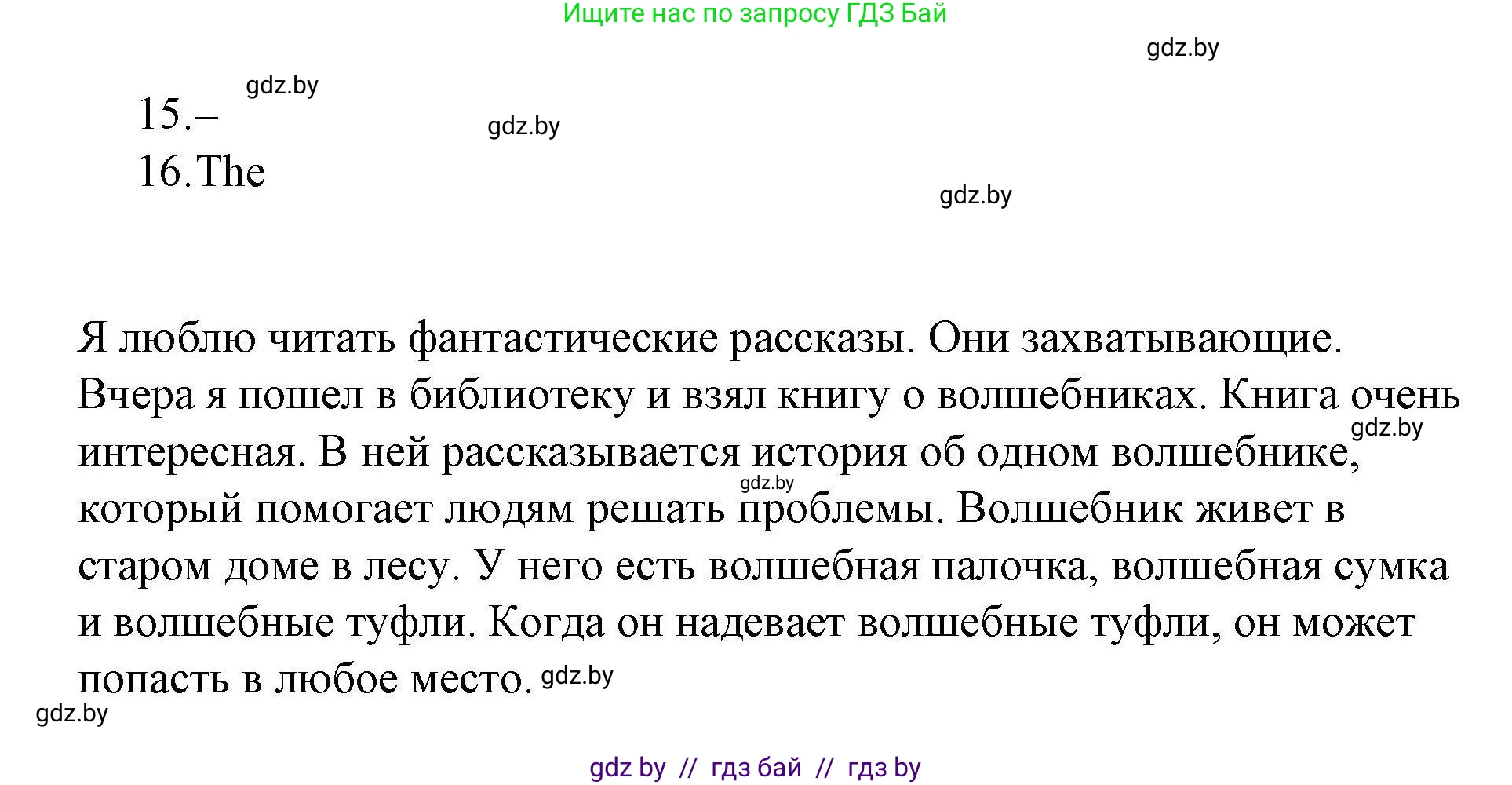 Ищите нас по запросу ГДЗ Бай

gdz.by

gdz.by

15.–

gdz.by

16.The

gdz.by

Я люблю читать фантастические рассказы. Они захватывающие. Вчера я пошел в библиотеку и взял книгу о волшебниках. Книга очень интересная. В ней рассказывается история об одном волшебнике, который помогает людям решать проблемы. Волшебник живет в старом доме в лесу. У него есть волшебная палочка, волшебная сумка и волшебные туфли. Когда он надевает волшебные туфли, он может попасть в любое место.

gdz.by

gdz.by

gdz.by

gdz.by

gdz by // гдз бай // гдз by